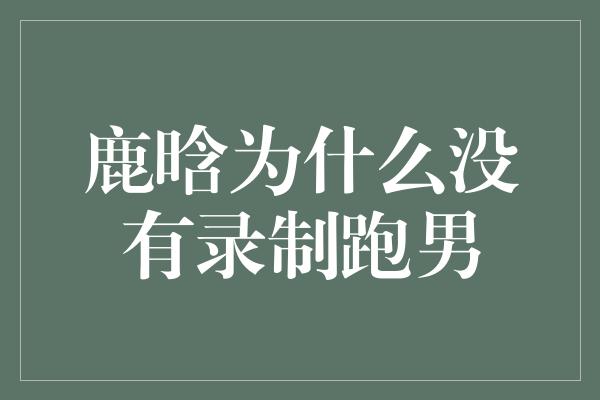 鹿晗为什么没有录制跑男